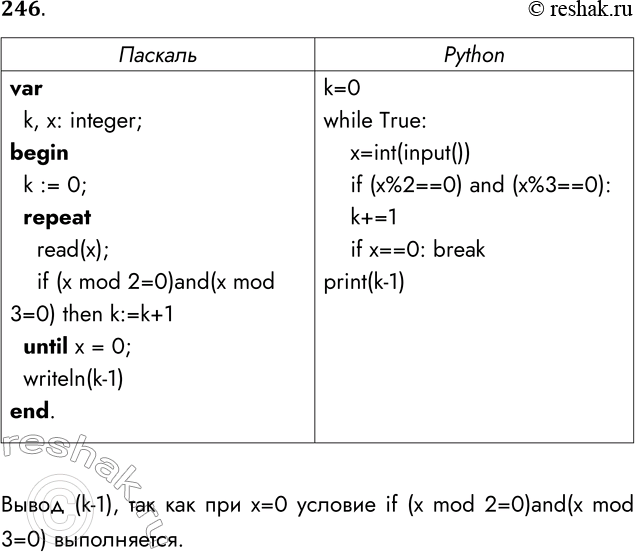 246.

© reshak.ru

| Паскаль | Python |
|---|---|
| var<br>k, x: integer;<br>begin<br>k := 0;<br>repeat<br>read(x);<br>if (x mod 2=0)and(x mod 3=0) then k:=k+1<br>until x = 0;<br>writeln(k-1)<br>end. | k=0<br>while True:<br>x=int(input())<br>if (x%2==0) and (x%3==0):<br>k+=1<br>if x==0: break<br>print(k-1) |

Вывод (k-1), так как при x=0 условие if (x mod 2=0)and(x mod 3=0) выполняется.

reshak.ru